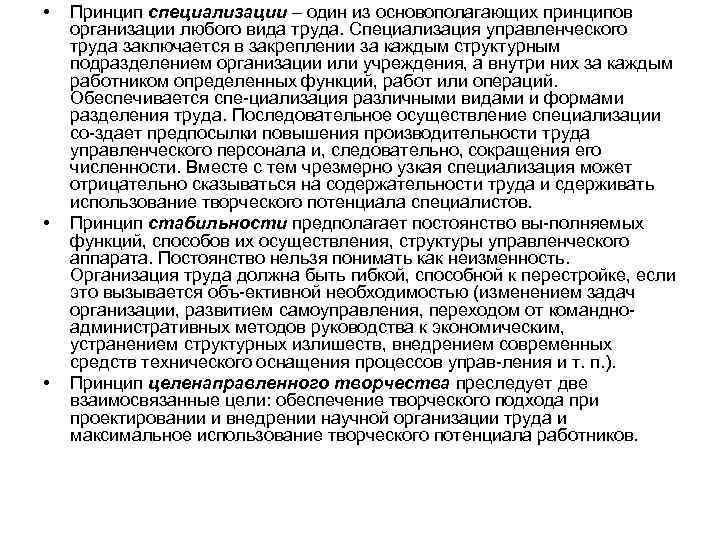 • Принцип специализации – один из основополагающих принципов организации любого вида труда. Специализация управленческого труда заключается в закреплении за каждым структурным подразделением организации или учреждения, а внутри них за каждым работником определенных функций, работ или операций. Обеспечивается спе-циализация различными видами и формами разделения труда. Последовательное осуществление специализации со-здает предпосылки повышения производительности труда управленческого персонала и, следовательно, сокращения его численности. Вместе с тем чрезмерно узкая специализация может отрицательно сказываться на содержательности труда и сдерживать использование творческого потенциала специалистов.

• Принцип стабильности предполагает постоянство вы-полняемых функций, способов их осуществления, структуры управленческого аппарата. Постоянство нельзя понимать как неизменность. Организация труда должна быть гибкой, способной к перестройке, если это вызывается объ-ективной необходимостью (изменением задач организации, развитием самоуправления, переходом от командно-административных методов руководства к экономическим, устранением структурных излишеств, внедрением современных средств технического оснащения процессов управ-ления и т. п.).

• Принцип целенаправленного творчества преследует две взаимосвязанные цели: обеспечение творческого подхода при проектировании и внедрении научной организации труда и максимальное использование творческого потенциала работников.